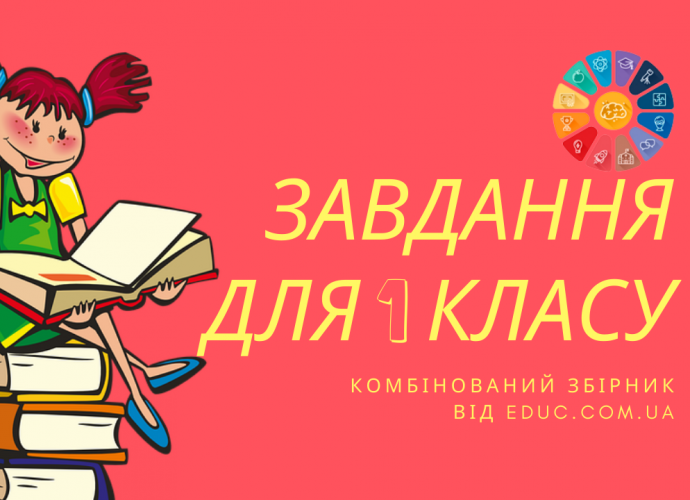 ЗАВДАННЯ ДЛЯ 1 КЛАСУ

КОМБІНОВАНИЙ ЗБІРНИК ВІД EDUC.COM.UA